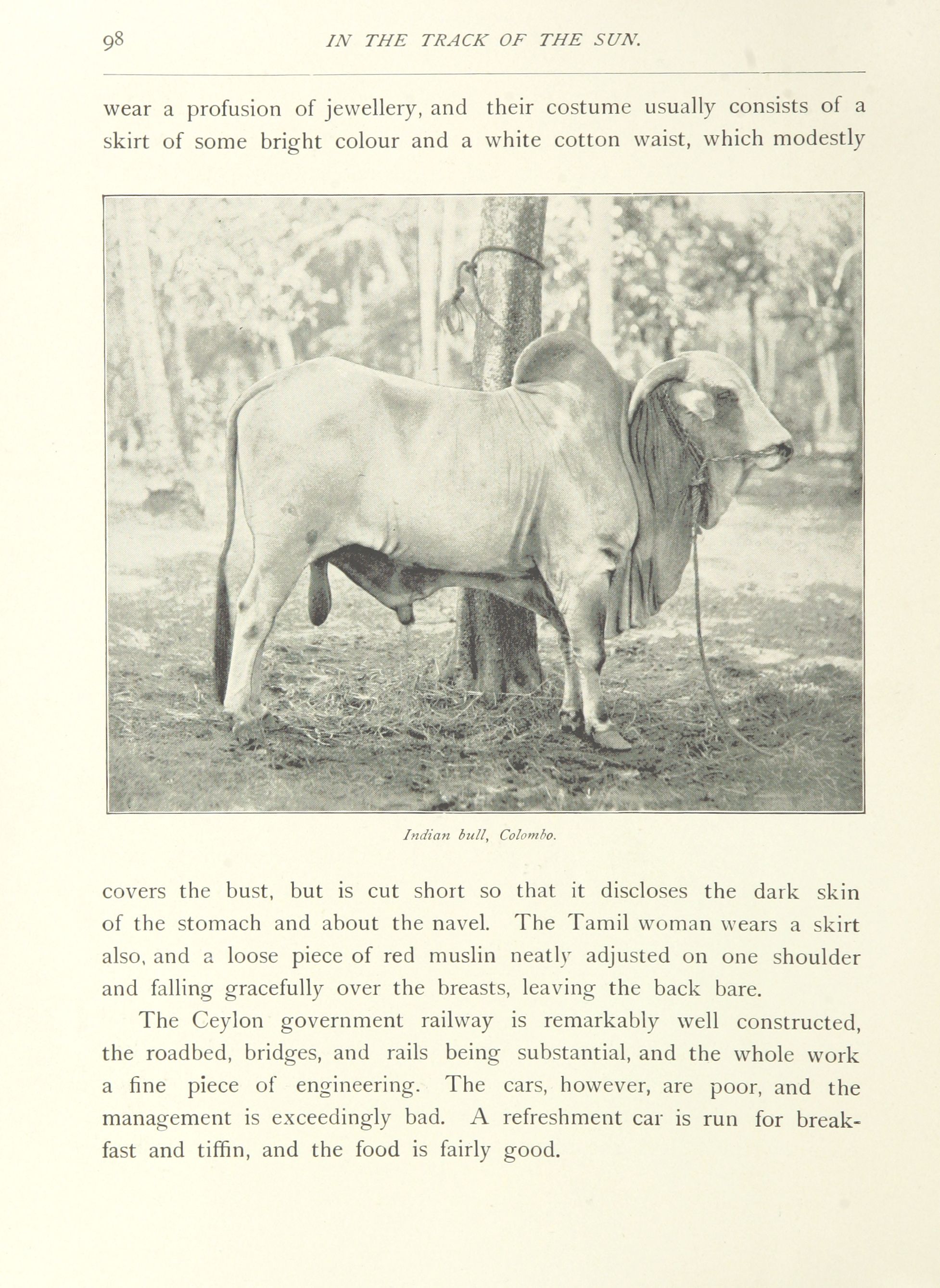 98 IN THE TRACK OF THE SUN.

wear a profusion of jewellery, and their costume usually consists of a skirt of some bright colour and a white cotton waist, which modestly

Indian bull, Colombo.

covers the bust, but is cut short so that it discloses the dark skin of the stomach and about the navel. The Tamil woman wears a skirt also, and a loose piece of red muslin neatly adjusted on one shoulder and falling gracefully over the breasts, leaving the back bare.

The Ceylon government railway is remarkably well constructed, the roadbed, bridges, and rails being substantial, and the whole work a fine piece of engineering. The cars, however, are poor, and the management is exceedingly bad. A refreshment car is run for breakfast and tiffin, and the food is fairly good.